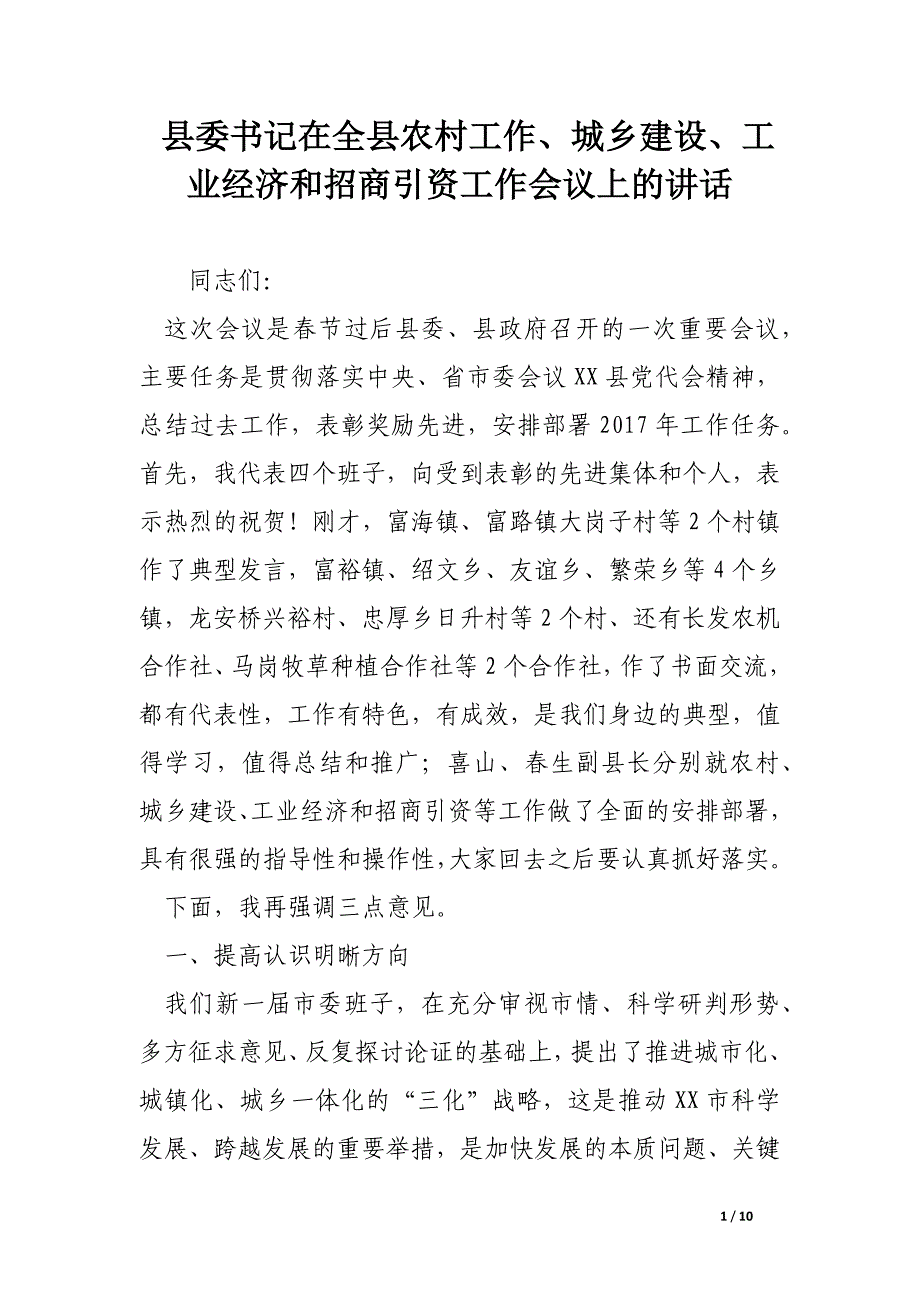 县委书记在全县农村工作、城乡建设、工业经济和招商引资工作会议上的讲话

同志们:

这次会议是春节过后县委、县政府召开的一次重要会议，主要任务是贯彻落实中央、省市委会议XX县党代会精神，总结过去工作，表彰奖励先进，安排部署2017年工作任务。首先，我代表四个班子，向受到表彰的先进集体和个人，表示热烈的祝贺！刚才，富海镇、富路镇大岗子村等2个村镇作了典型发言，富裕镇、绍文乡、友谊乡、繁荣乡等4个乡镇，龙安桥兴裕村、忠厚乡日升村等2个村、还有长发农机合作社、马岗牧草种植合作社等2个合作社，作了书面交流，都有代表性，工作有特色，有成效，是我们身边的典型，值得学习，值得总结和推广；喜山、春生副县长分别就农村、城乡建设、工业经济和招商引资等工作做了全面的安排部署，具有很强的指导性和操作性，大家回去之后要认真抓好落实。

下面，我再强调三点意见。

一、提高认识明晰方向

我们新一届市委班子，在充分审视市情、科学研判形势、多方征求意见、反复探讨论证的基础上，提出了推进城市化、城镇化、城乡一体化的“三化”战略，这是推动XX市科学发展、跨越发展的重要举措，是加快发展的本质问题、关键

1 / 10